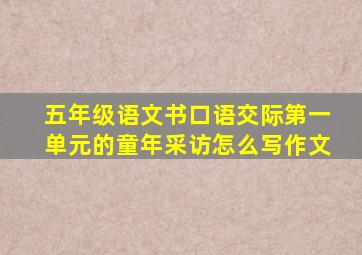 五年级语文书口语交际第一单元的童年采访怎么写作文